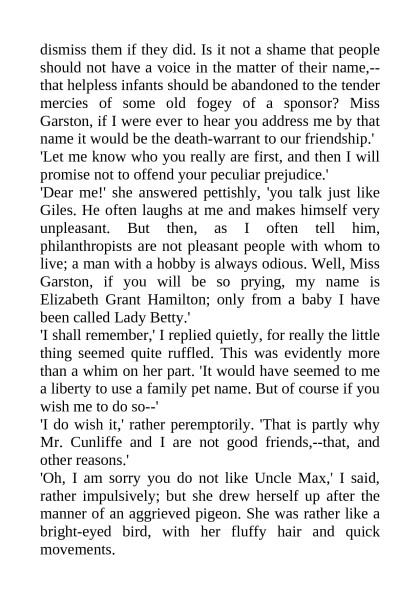 dismiss them if they did. Is it not a shame that people should not have a voice in the matter of their name,--that helpless infants should be abandoned to the tender mercies of some old fogey of a sponsor? Miss Garston, if I were ever to hear you address me by that name it would be the death-warrant to our friendship.'

'Let me know who you really are first, and then I will promise not to offend your peculiar prejudice.'

'Dear me!' she answered pettishly, 'you talk just like Giles. He often laughs at me and makes himself very unpleasant. But then, as I often tell him, philanthropists are not pleasant people with whom to live; a man with a hobby is always odious. Well, Miss Garston, if you will be so prying, my name is Elizabeth Grant Hamilton; only from a baby I have been called Lady Betty.'

'I shall remember,' I replied quietly, for really the little thing seemed quite ruffled. This was evidently more than a whim on her part. 'It would have seemed to me a liberty to use a family pet name. But of course if you wish me to do so--'

'I do wish it,' rather peremptorily. 'That is partly why Mr. Cunliffe and I are not good friends,--that, and other reasons.'

'Oh, I am sorry you do not like Uncle Max,' I said, rather impulsively; but she drew herself up after the manner of an aggrieved pigeon. She was rather like a bright-eyed bird, with her fluffy hair and quick movements.